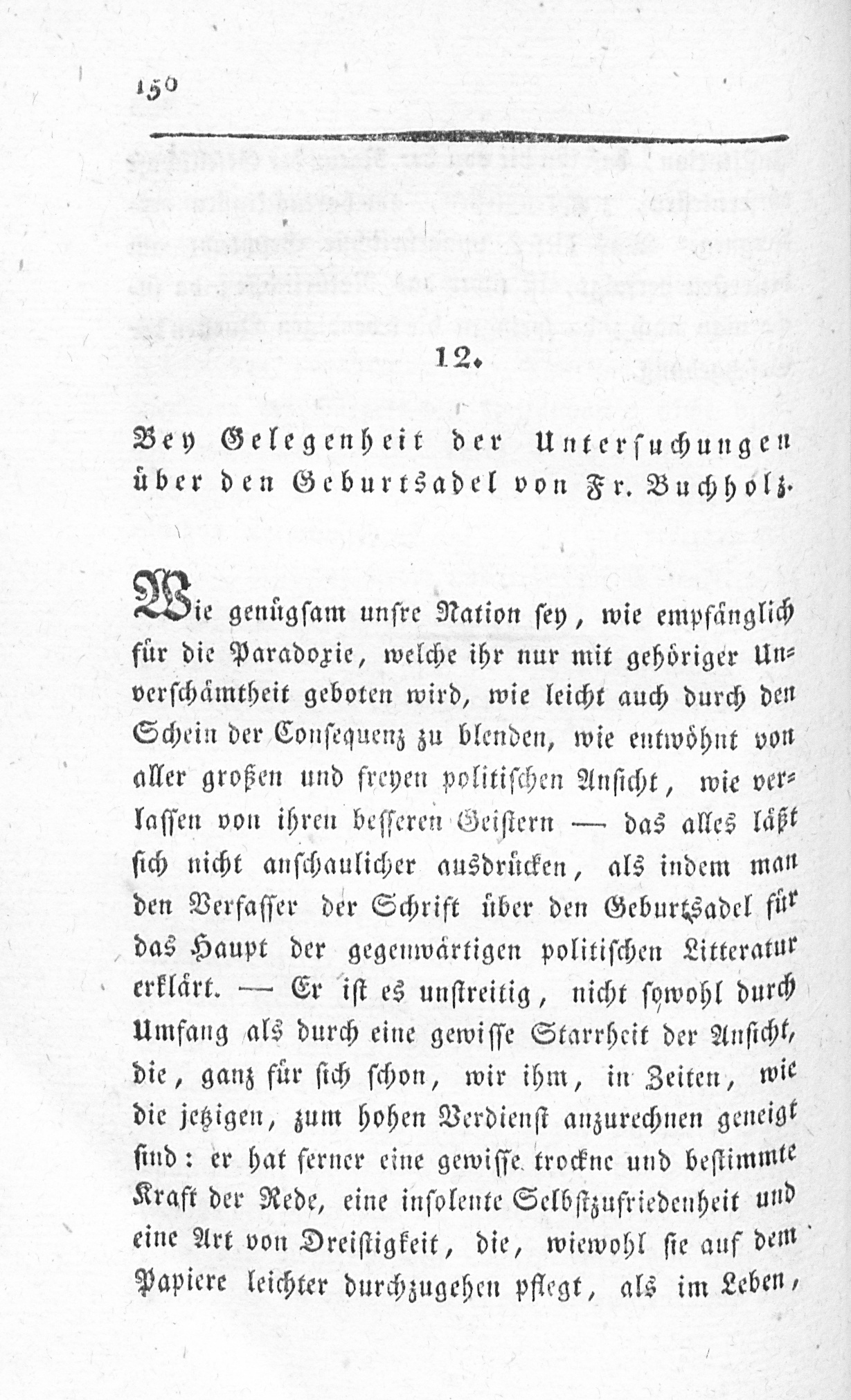 150

12.

Bey Gelegenheit der Untersuchungen über den Geburtsadel von Fr. Buchholz.

Wie genügsam unsre Nation sey, wie empfänglich für die Paradoxie, welche ihr nur mit gehöriger Unverschämtheit geboten wird, wie leicht auch durch den Schein der Consequenz zu blenden, wie entwöhnt von aller großen und freyen politischen Ansicht, wie verlassen von ihren besseren Geistern — das alles läßt sich nicht anschaulicher ausdrücken, als indem man den Verfasser der Schrift über den Geburtsadel für das Haupt der gegenwärtigen politischen Litteratur erklärt. — Er ist es unstreitig, nicht sowohl durch Umfang als durch eine gewisse Starrheit der Ansicht, die, ganz für sich schon, wir ihm, in Zeiten, wie die jetzigen, zum hohen Verdienst anzurechnen geneigt sind: er hat ferner eine gewisse trockne und bestimmte Kraft der Rede, eine insolente Selbstzufriedenheit und eine Art von Dreistigkeit, die, wiewohl sie auf dem Papiere leichter durchzugehen pflegt, als im Leben,